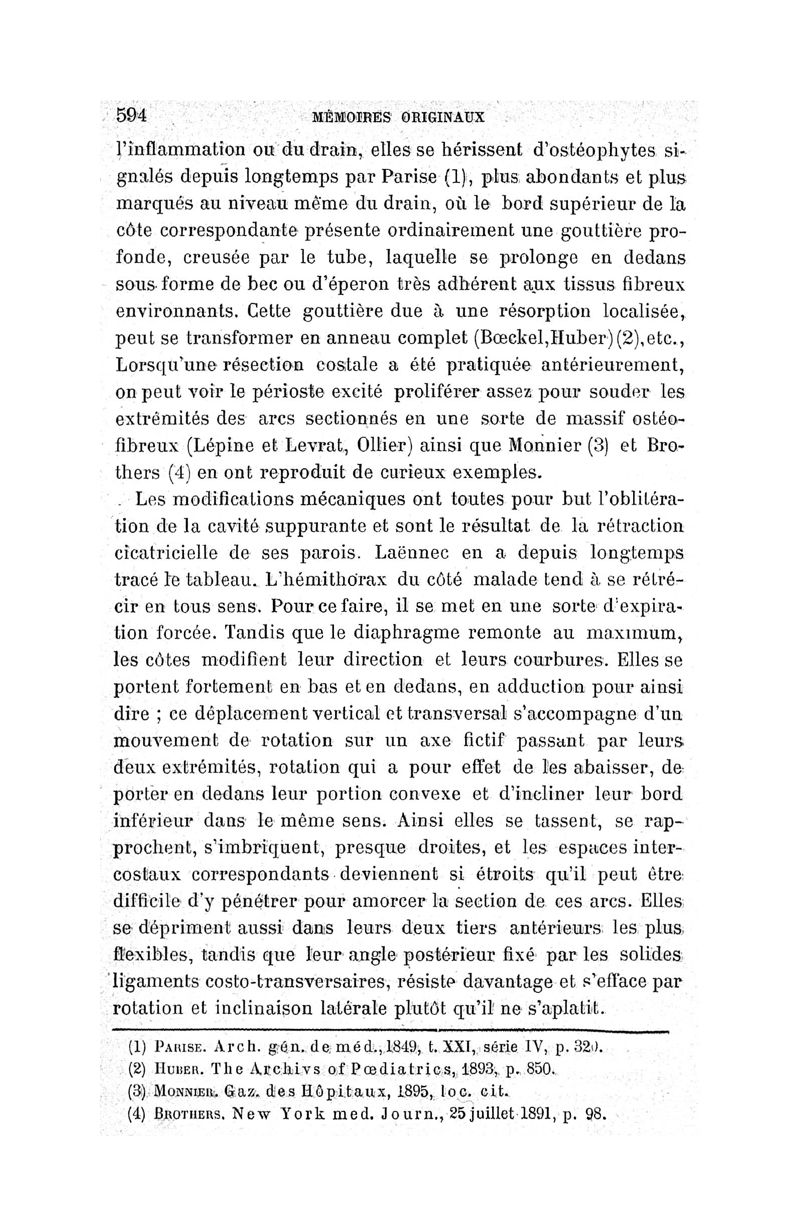 594 MÉMOIRES ORIGINAUX

l'inflammation ou du drain, elles se hérissent d'ostéophytes signalés depuis longtemps par Parise (1), plus abondants et plus marqués au niveau même du drain, où le bord supérieur de la côte correspondante présente ordinairement une gouttière profonde, creusée par le tube, laquelle se prolonge en dedans sous forme de bec ou d'éperon très adhérent aux tissus fibreux environnants. Cette gouttière due à une résorption localisée, peut se transformer en anneau complet (Bœckel,Huber)(2),etc., Lorsqu'une résection costale a été pratiquée antérieurement, on peut voir le périoste excité proliférer assez pour souder les extrémités des arcs sectionnés en une sorte de massif ostéofibreux (Lépine et Levrat, Ollier) ainsi que Monnier (3) et Brothers (4) en ont reproduit de curieux exemples.

Les modifications mécaniques ont toutes pour but l'oblitération de la cavité suppurante et sont le résultat de la rétraction cicatricielle de ses parois. Laënnec en a depuis longtemps tracé le tableau. L'hémithorax du côté malade tend à se rétrécir en tous sens. Pour ce faire, il se met en une sorte d'expiration forcée. Tandis que le diaphragme remonte au maximum, les côtes modifient leur direction et leurs courbures. Elles se portent fortement en bas et en dedans, en adduction pour ainsi dire ; ce déplacement vertical et transversal s'accompagne d'un mouvement de rotation sur un axe fictif passant par leurs deux extrémités, rotation qui a pour effet de les abaisser, de porter en dedans leur portion convexe et d'incliner leur bord inférieur dans le même sens. Ainsi elles se tassent, se rapprochent, s'imbriquent, presque droites, et les espaces intercostaux correspondants deviennent si étroits qu'il peut être difficile d'y pénétrer pour amorcer la section de ces arcs. Elles se dépriment aussi dans leurs deux tiers antérieurs les plus flexibles, tandis que leur angle postérieur fixé par les solides ligaments costo-transversaires, résiste davantage et s'efface par rotation et inclinaison latérale plutôt qu'il ne s'aplatit.

(1) PARISE. Arch. gén. de méd., 1849, t. XXI, série IV, p. 320.
(2) HUBER. The Archivs of Pœdiatrics, 1893, p. 850.
(3) MONNIER. Gaz. des Hôpitaux, 1895, loc. cit.
(4) BROTHERS. New York med. Journ., 25 juillet 1891, p. 98.